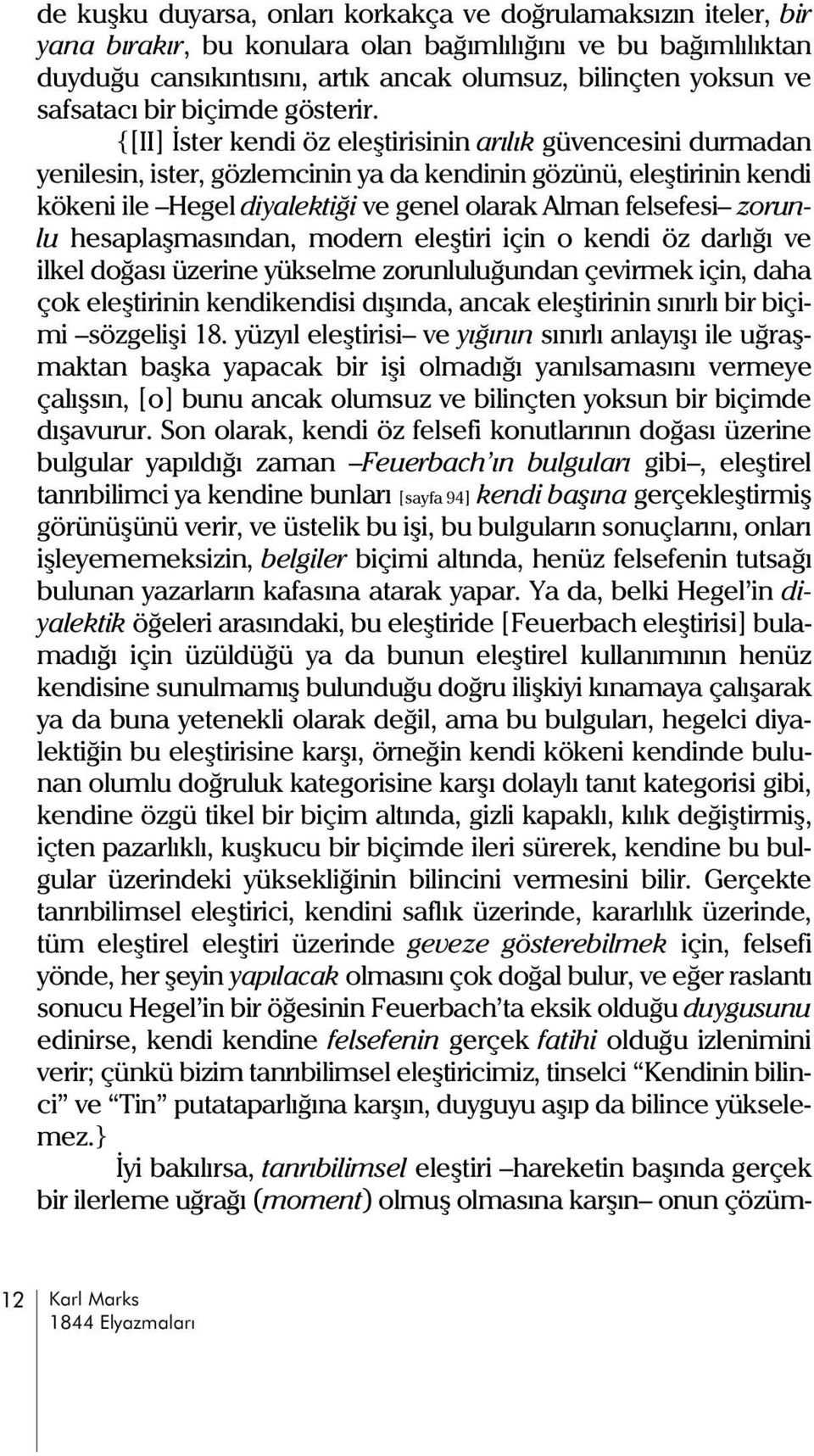 de kuşku duyarsa, onları korkakça ve doğrulamaksızın iteler, bir yana bırakır, bu konulara olan bağımlılığını ve bu bağımlılıktan duyduğu cansıkıntısını, artık ancak olumsuz, bilinçten yoksun ve safsatacı bir biçimde gösterir. {[II] İster kendi öz eleştirisinin arılık güvencesini durmadan yenilesin, ister, gözlemcinin ya da kendinin gözünü, eleştirinin kendi kökeni ile –Hegel diyalektiği ve genel olarak Alman felsefesi– zorunlu hesaplaşmasından, modern eleştiri için o kendi öz darlığı ve ilkel doğası üzerine yükselme zorunluluğundan çevirmek için, daha çok eleştirinin kendikendisi dışında, ancak eleştirinin sınırlı bir biçimi –sözgelişi 18. yüzyıl eleştirisi– ve yığının sınırlı anlayışı ile uğraşmaktan başka yapacak bir işi olmadığı yanılsamasını vermeye çalışsın, [o] bunu ancak olumsuz ve bilinçten yoksun bir biçimde dışavurur. Son olarak, kendi öz felsefi konutlarının doğası üzerine bulgular yapıldığı zaman –Feuerbach'ın bulguları gibi–, eleştirel tanrıbilimci ya kendine bunları [sayfa 94] kendi başına gerçekleştirmiş görünüşünü verir, ve üstelik bu işi, bu bulguların sonuçlarını, onları işleyememeksizin, belgiler biçimi altında, henüz felsefenin tutsağı bulunan yazarların kafasına atarak yapar. Ya da, belki Hegel'in diyalektik öğeleri arasındaki, bu eleştiride [Feuerbach eleştirisi] bulamadığı için üzüldüğü ya da bunun eleştirel kullanımının henüz kendisine sunulmamış bulunduğu doğru ilişkiyi kınamaya çalışarak ya da buna yetenekli olarak değil, ama bu bulguları, hegelci diyalektiğin bu eleştirisine karşı, örneğin kendi kökeni kendinde bulunan olumlu doğruluk kategorisine karşı dolaylı tanıt kategorisi gibi, kendine özgü tikel bir biçim altında, gizli kapaklı, kılık değiştirmiş, içten pazarlıklı, kuşkucu bir biçimde ileri sürerek, kendine bu bulgular üzerindeki yüksekliğinin bilincini vermesini bilir. Gerçekte tanrıbilimsel eleştirici, kendini saflık üzerinde, kararlılık üzerinde, tüm eleştirel eleştiri üzerinde geveze gösterebilmek için, felsefi yönde, her şeyin yapılacak olmasını çok doğal bulur, ve eğer raslantı sonucu Hegel'in bir öğesinin Feuerbach'ta eksik olduğu duygusunu edinirse, kendi kendine felsefenin gerçek fatihi olduğu izlenimini verir; çünkü bizim tanrıbilimsel eleştiricimiz, tinselci "Kendinin bilinci" ve "Tin" putataparlığına karşın, duyguyu aşıp da bilince yükselemez.}

İyi bakılırsa, tanrıbilimsel eleştiri –hareketin başında gerçek bir ilerleme uğrağı (moment) olmuş olmasına karşın– onun çözüm-

12 Karl Marks
1844 Elyazmaları